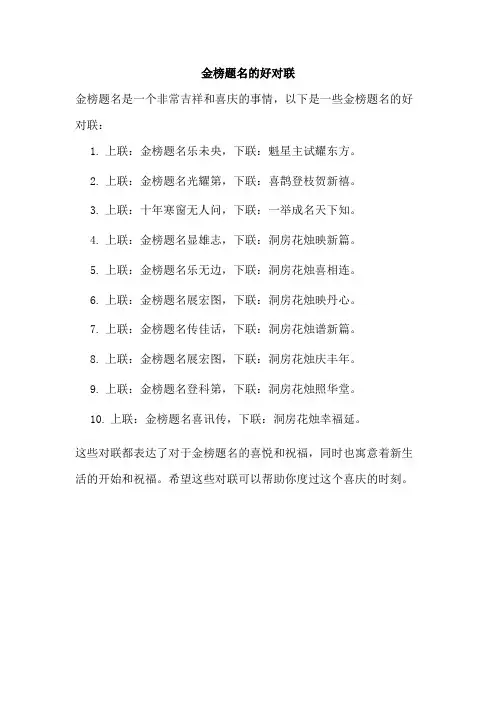 金榜题名的好对联

金榜题名是一个非常吉祥和喜庆的事情，以下是一些金榜题名的好对联：

1. 上联：金榜题名乐未央，下联：魁星主试耀东方。

2. 上联：金榜题名光耀第，下联：喜鹊登枝贺新禧。

3. 上联：十年寒窗无人问，下联：一举成名天下知。

4. 上联：金榜题名显雄志，下联：洞房花烛映新篇。

5. 上联：金榜题名乐无边，下联：洞房花烛喜相连。

6. 上联：金榜题名展宏图，下联：洞房花烛映丹心。

7. 上联：金榜题名传佳话，下联：洞房花烛谱新篇。

8. 上联：金榜题名展宏图，下联：洞房花烛庆丰年。

9. 上联：金榜题名登科第，下联：洞房花烛照华堂。

10. 上联：金榜题名喜讯传，下联：洞房花烛幸福延。

这些对联都表达了对于金榜题名的喜悦和祝福，同时也寓意着新生活的开始和祝福。希望这些对联可以帮助你度过这个喜庆的时刻。